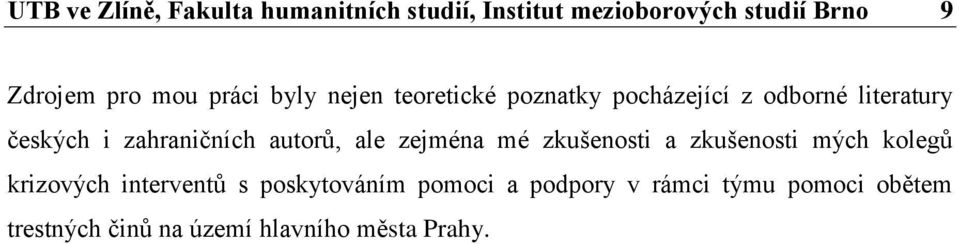 UTB ve Zlíně, Fakulta humanitních studií, Institut mezioborových studií Brno 9

Zdrojem pro mou práci byly nejen teoretické poznatky pocházející z odborné literatury českých i zahraničních autorů, ale zejména mé zkušenosti a zkušenosti mých kolegů krizových interventů s poskytováním pomoci a podpory v rámci týmu pomoci obětem trestných činů na území hlavního města Prahy.